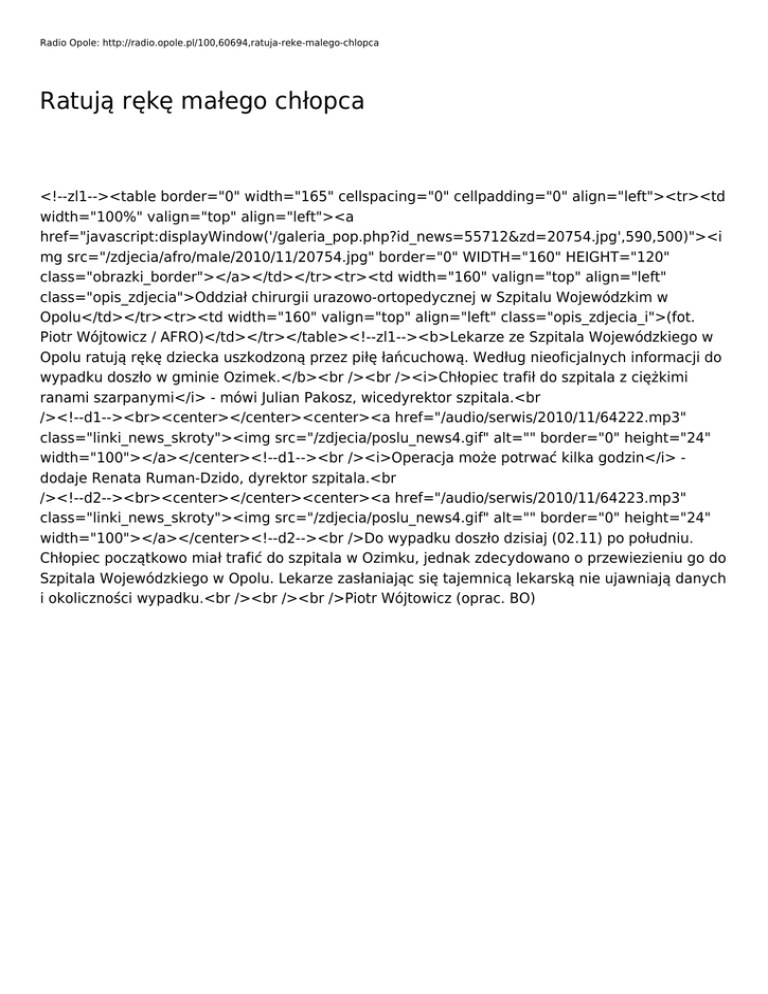 Radio Opole: http://radio.opole.pl/100,60694,ratuja-reke-malego-chlopca

Ratują rękę małego chłopca

<!--zl1--><table border="0" width="165" cellspacing="0" cellpadding="0" align="left"><tr><td width="100%" valign="top" align="left"><a href="javascript:displayWindow('/galeria_pop.php?id_news=55712&zd=20754.jpg',590,500)"><img src="/zdjecia/afro/male/2010/11/20754.jpg" border="0" WIDTH="160" HEIGHT="120" class="obrazki_border"></a></td></tr><tr><td width="160" valign="top" align="left" class="opis_zdjecia">Oddział chirurgii urazowo-ortopedycznej w Szpitalu Wojewódzkim w Opolu</td></tr><tr><td width="160" valign="top" align="left" class="opis_zdjecia_i">(fot. Piotr Wójtowicz / AFRO)</td></tr></table><!--zl1--><b>Lekarze ze Szpitala Wojewódzkiego w Opolu ratują rękę dziecka uszkodzoną przez piłę łańcuchową. Według nieoficjalnych informacji do wypadku doszło w gminie Ozimek.</b><br /><br /><i>Chłopiec trafił do szpitala z ciężkimi ranami szarpanymi</i> - mówi Julian Pakosz, wicedyrektor szpitala.<br /><!--d1--><br><center></center><center><a href="/audio/serwis/2010/11/64222.mp3" class="linki_news_skroty"><img src="/zdjecia/poslu_news4.gif" alt="" border="0" height="24" width="100"></a></center><!--d1--><br /><i>Operacja może potrwać kilka godzin</i> - dodaje Renata Ruman-Dzido, dyrektor szpitala.<br /><!--d2--><br><center></center><center><a href="/audio/serwis/2010/11/64223.mp3" class="linki_news_skroty"><img src="/zdjecia/poslu_news4.gif" alt="" border="0" height="24" width="100"></a></center><!--d2--><br />Do wypadku doszło dzisiaj (02.11) po południu. Chłopiec początkowo miał trafić do szpitala w Ozimku, jednak zdecydowano o przewiezieniu go do Szpitala Wojewódzkiego w Opolu. Lekarze zasłaniając się tajemnicą lekarską nie ujawniają danych i okoliczności wypadku.<br /><br /><br />Piotr Wójtowicz (oprac. BO)